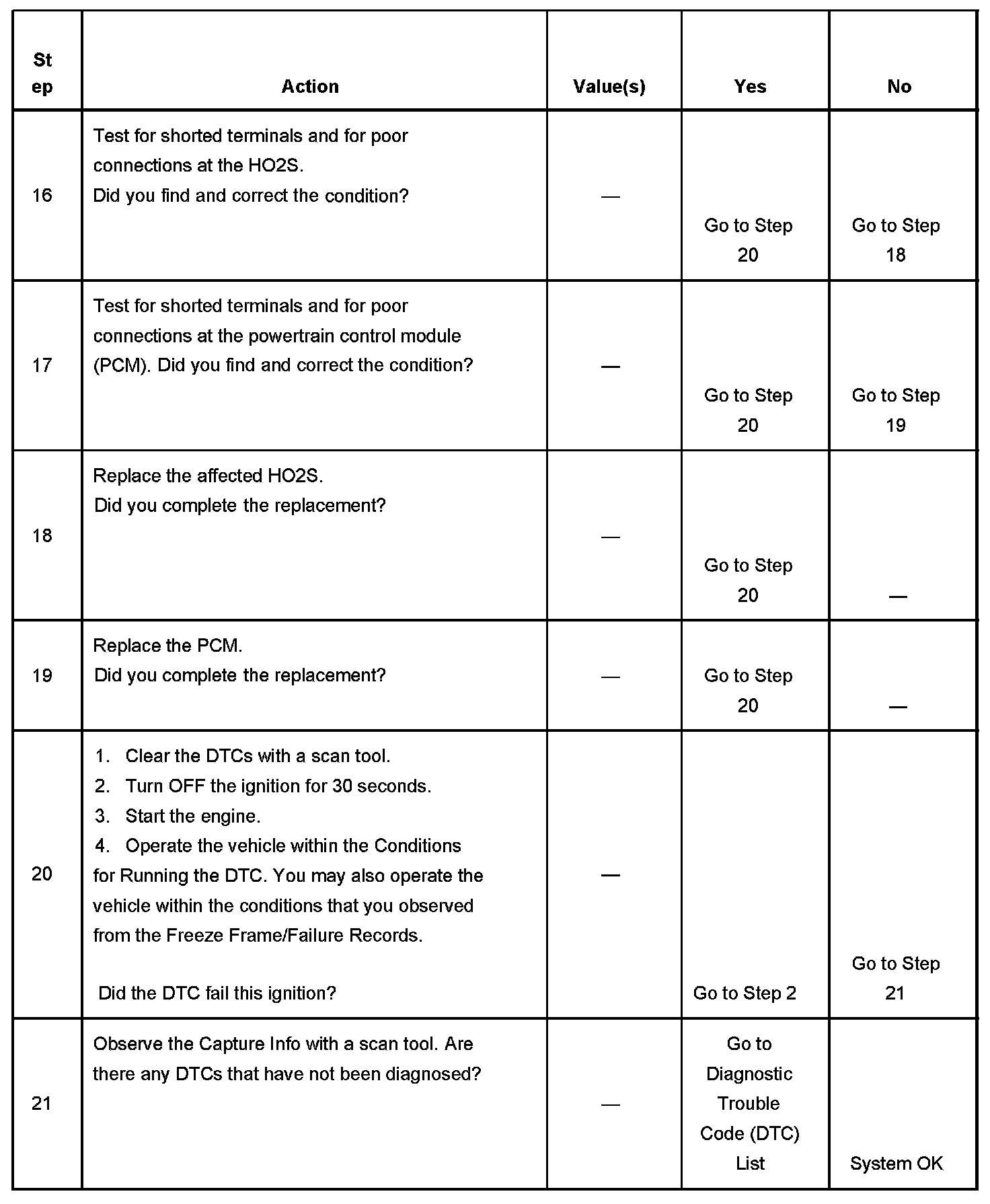 | Step | Action | Value(s) | Yes | No |
|---|---|---|---|---|
| 16 | Test for shorted terminals and for poor connections at the HO2S. Did you find and correct the condition? | — | Go to Step 20 | Go to Step 18 |
| 17 | Test for shorted terminals and for poor connections at the powertrain control module (PCM). Did you find and correct the condition? | — | Go to Step 20 | Go to Step 19 |
| 18 | Replace the affected HO2S. Did you complete the replacement? | — | Go to Step 20 | — |
| 19 | Replace the PCM. Did you complete the replacement? | — | Go to Step 20 | — |
| 20 | 1. Clear the DTCs with a scan tool. 2. Turn OFF the ignition for 30 seconds. 3. Start the engine. 4. Operate the vehicle within the Conditions for Running the DTC. You may also operate the vehicle within the conditions that you observed from the Freeze Frame/Failure Records. Did the DTC fail this ignition? | — | Go to Step 2 | Go to Step 21 |
| 21 | Observe the Capture Info with a scan tool. Are there any DTCs that have not been diagnosed? | — | Go to Diagnostic Trouble Code (DTC) List | System OK |